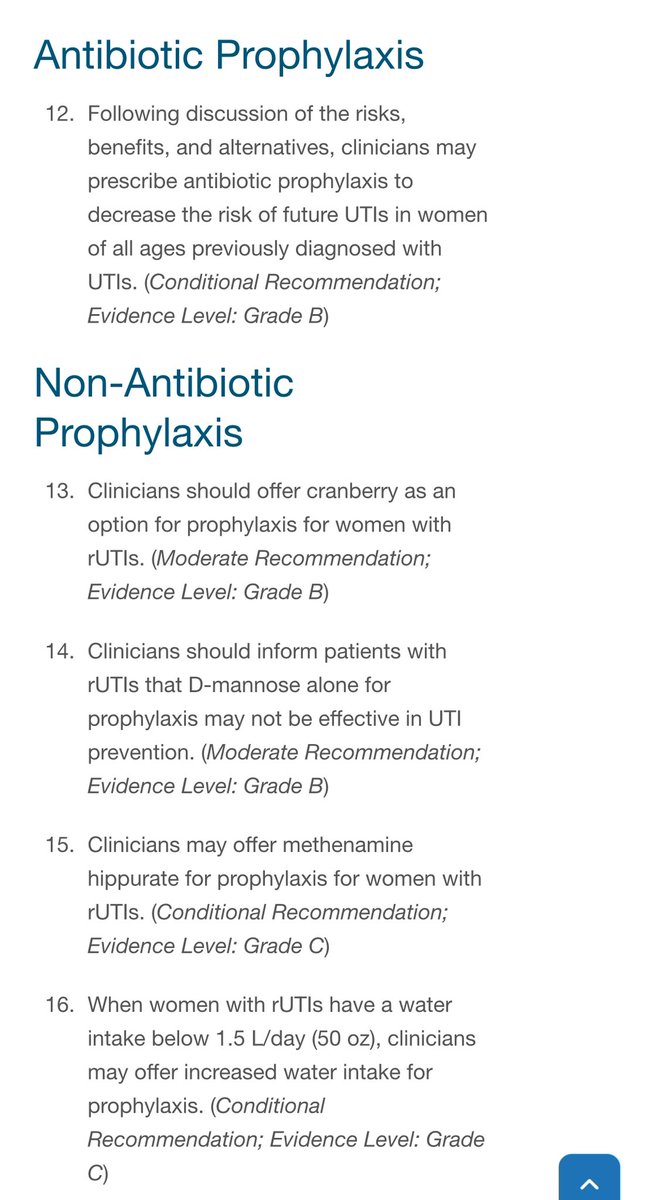 Antibiotic Prophylaxis

12. Following discussion of the risks, benefits, and alternatives, clinicians may prescribe antibiotic prophylaxis to decrease the risk of future UTIs in women of all ages previously diagnosed with UTIs. (Conditional Recommendation; Evidence Level: Grade B)

Non-Antibiotic Prophylaxis

13. Clinicians should offer cranberry as an option for prophylaxis for women with rUTIs. (Moderate Recommendation; Evidence Level: Grade B)

14. Clinicians should inform patients with rUTIs that D-mannose alone for prophylaxis may not be effective in UTI prevention. (Moderate Recommendation; Evidence Level: Grade B)

15. Clinicians may offer methenamine hippurate for prophylaxis for women with rUTIs. (Conditional Recommendation; Evidence Level: Grade C)

16. When women with rUTIs have a water intake below 1.5 L/day (50 oz), clinicians may offer increased water intake for prophylaxis. (Conditional Recommendation; Evidence Level: Grade C)